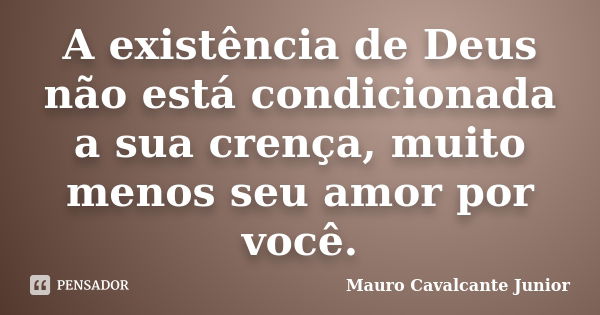 A existência de Deus não está condicionada a sua crença, muito menos seu amor por você.

PENSADOR

Mauro Cavalcante Junior